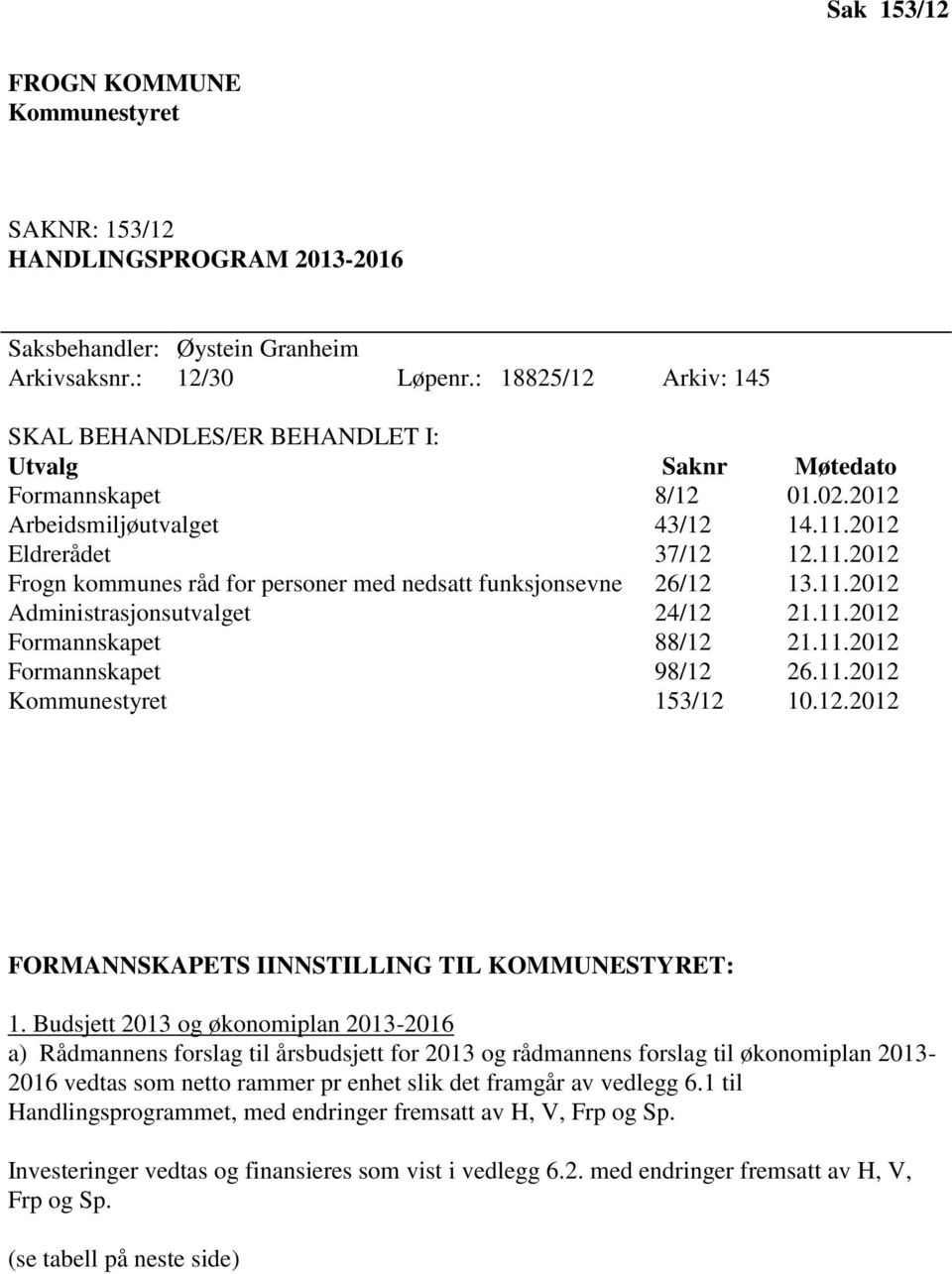 Sak 153/12

FROGN KOMMUNE
Kommunestyret

SAKNR: 153/12
HANDLINGSPROGRAM 2013-2016

Saksbehandler: Øystein Granheim
Arkivsaksnr.: 12/30 Løpenr.: 18825/12 Arkiv: 145

SKAL BEHANDLES/ER BEHANDLET I:

| Utvalg | Saknr | Møtedato |
|---|---|---|
| Formannskapet | 8/12 | 01.02.2012 |
| Arbeidsmiljøutvalget | 43/12 | 14.11.2012 |
| Eldrerådet | 37/12 | 12.11.2012 |
| Frogn kommunes råd for personer med nedsatt funksjonsevne | 26/12 | 13.11.2012 |
| Administrasjonsutvalget | 24/12 | 21.11.2012 |
| Formannskapet | 88/12 | 21.11.2012 |
| Formannskapet | 98/12 | 26.11.2012 |
| Kommunestyret | 153/12 | 10.12.2012 |

FORMANNSKAPETS IINNSTILLING TIL KOMMUNESTYRET:

1. Budsjett 2013 og økonomiplan 2013-2016
a) Rådmannens forslag til årsbudsjett for 2013 og rådmannens forslag til økonomiplan 2013-2016 vedtas som netto rammer pr enhet slik det framgår av vedlegg 6.1 til Handlingsprogrammet, med endringer fremsatt av H, V, Frp og Sp.

Investeringer vedtas og finansieres som vist i vedlegg 6.2. med endringer fremsatt av H, V, Frp og Sp.

(se tabell på neste side)